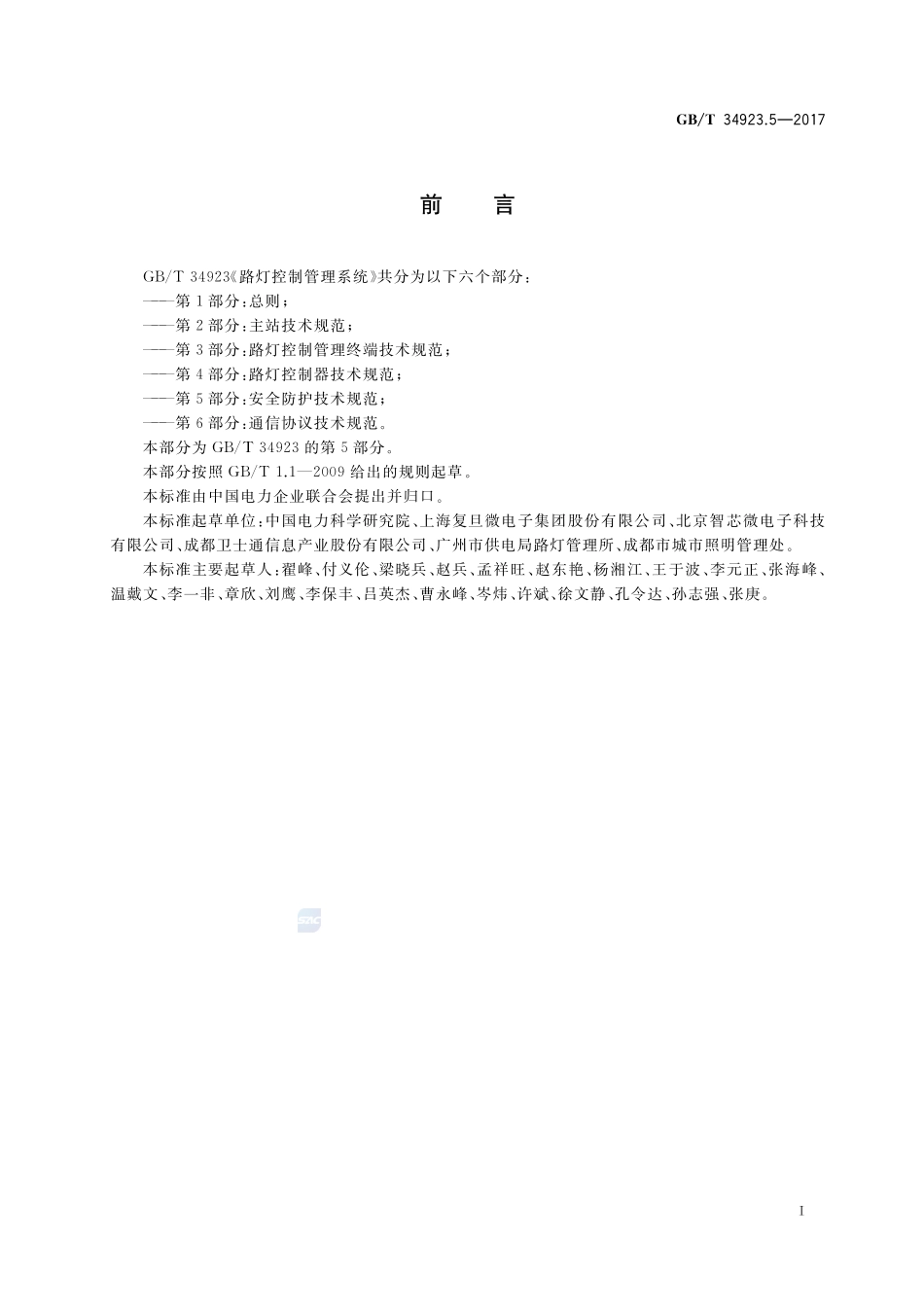 GB/T 34923.5—2017

前　言

GB/T 34923《路灯控制管理系统》共分为以下六个部分：

——第1部分：总则；

——第2部分：主站技术规范；

——第3部分：路灯控制管理终端技术规范；

——第4部分：路灯控制器技术规范；

——第5部分：安全防护技术规范；

——第6部分：通信协议技术规范。

本部分为GB/T 34923的第5部分。

本部分按照GB/T 1.1—2009给出的规则起草。

本标准由中国电力企业联合会提出并归口。

本标准起草单位：中国电力科学研究院、上海复旦微电子集团股份有限公司、北京智芯微电子科技有限公司、成都卫士通信息产业股份有限公司、广州市供电局路灯管理所、成都市城市照明管理处。

本标准主要起草人：翟峰、付义伦、梁晓兵、赵兵、孟祥旺、赵东艳、杨湘江、王于波、李元正、张海峰、温戴文、李一非、章欣、刘鹰、李保丰、吕英杰、曹永峰、岑炜、许斌、徐文静、孔令达、孙志强、张庚。

SAC

I